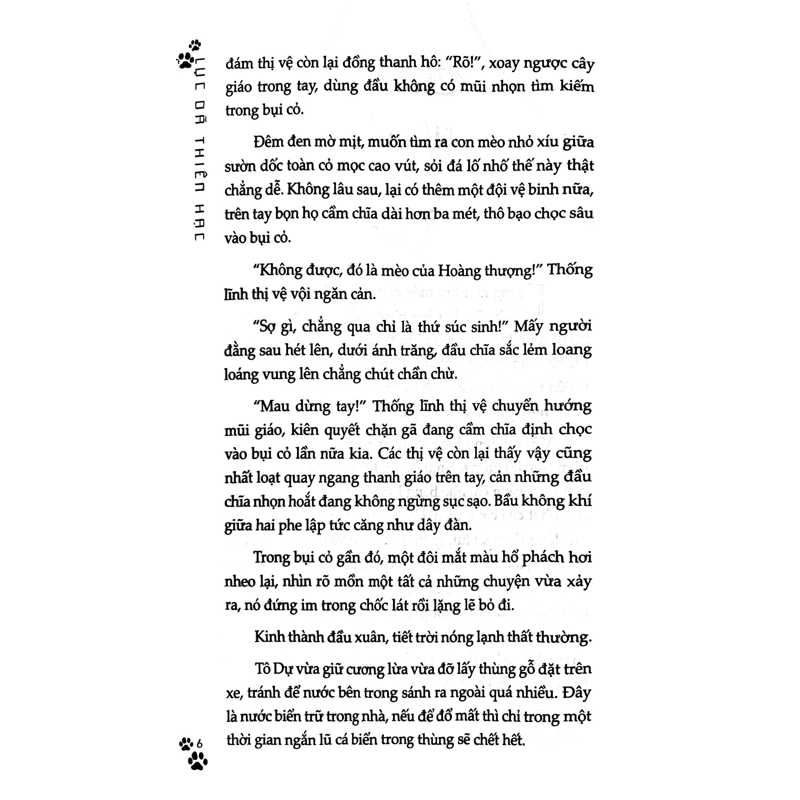 LỤC DÃ THIÊN HẠC

đám thị vệ còn lại đồng thanh hô: "Rõ!", xoay ngược cây giáo trong tay, dùng đầu không có mũi nhọn tìm kiếm trong bụi cỏ.

Đêm đen mờ mịt, muốn tìm ra con mèo nhỏ xíu giữa sườn dốc toàn cỏ mọc cao vút, sỏi đá lố nhố thế này thật chẳng dễ. Không lâu sau, lại có thêm một đội vệ binh nữa, trên tay bọn họ cầm chĩa dài hơn ba mét, thô bạo chọc sâu vào bụi cỏ.

"Không được, đó là mèo của Hoàng thượng!" Thống lĩnh thị vệ vội ngăn cản.

"Sợ gì, chẳng qua chỉ là thứ súc sinh!" Mấy người đằng sau hét lên, dưới ánh trăng, đầu chĩa sắc lẻm loang loáng vung lên chẳng chút chần chừ.

"Mau dừng tay!" Thống lĩnh thị vệ chuyển hướng mũi giáo, kiên quyết chặn gã đang cầm chĩa định chọc vào bụi cỏ lần nữa kia. Các thị vệ còn lại thấy vậy cũng nhất loạt quay ngang thanh giáo trên tay, cản những đầu chĩa nhọn hoắt đang không ngừng sục sạo. Bầu không khí giữa hai phe lập tức căng như dây đàn.

Trong bụi cỏ gần đó, một đôi mắt màu hổ phách hơi nheo lại, nhìn rõ mồn một tất cả những chuyện vừa xảy ra, nó đứng im trong chốc lát rồi lặng lẽ bỏ đi.

Kinh thành đầu xuân, tiết trời nóng lạnh thất thường.

Tô Dự vừa giữ cương lừa vừa đỡ lấy thùng gỗ đặt trên xe, tránh để nước bên trong sánh ra ngoài quá nhiều. Đây là nước biển trữ trong nhà, nếu để đổ mất thì chỉ trong một thời gian ngắn lũ cá biển trong thùng sẽ chết hết.

6